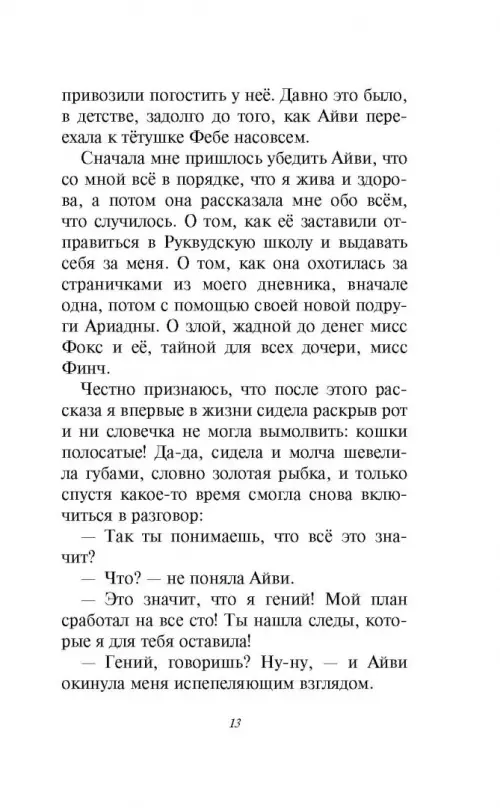 привозили погостить у неё. Давно это было, в детстве, задолго до того, как Айви переехала к тётушке Фебе насовсем.

Сначала мне пришлось убедить Айви, что со мной всё в порядке, что я жива и здорова, а потом она рассказала мне обо всём, что случилось. О том, как её заставили отправиться в Руквудскую школу и выдавать себя за меня. О том, как она охотилась за страничками из моего дневника, вначале одна, потом с помощью своей новой подруги Ариадны. О злой, жадной до денег мисс Фокс и её, тайной для всех дочери, мисс Финч.

Честно признаюсь, что после этого рассказа я впервые в жизни сидела раскрыв рот и ни словечка не могла вымолвить: кошки полосатые! Да-да, сидела и молча шевелила губами, словно золотая рыбка, и только спустя какое-то время смогла снова включиться в разговор:

— Так ты понимаешь, что всё это значит?

— Что? — не поняла Айви.

— Это значит, что я гений! Мой план сработал на все сто! Ты нашла следы, которые я для тебя оставила!

— Гений, говоришь? Ну-ну, — и Айви окинула меня испепеляющим взглядом.

13